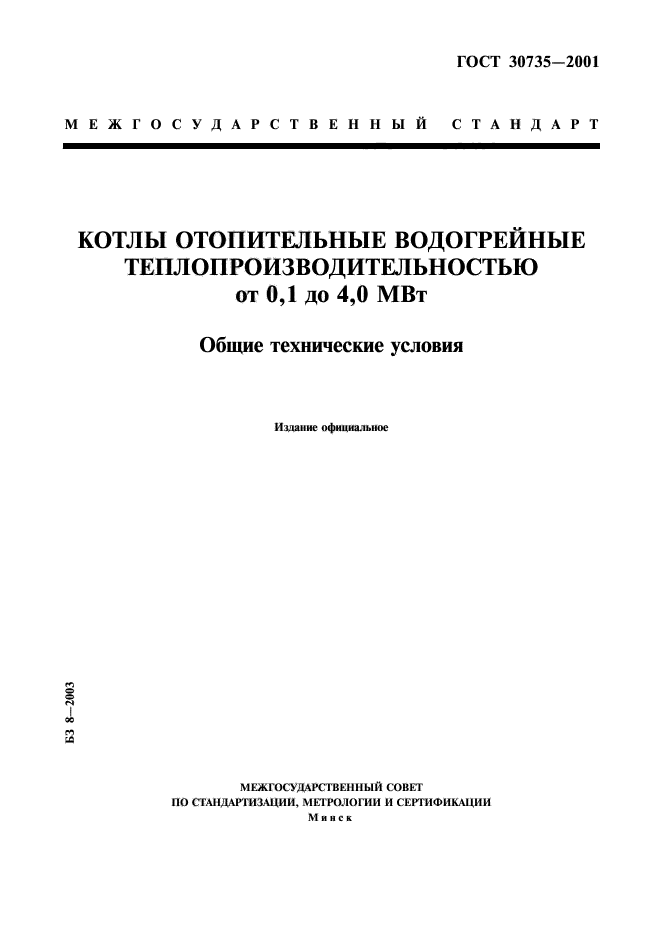 ГОСТ 30735—2001

МЕЖГОСУДАРСТВЕННЫЙ СТАНДАРТ

КОТЛЫ ОТОПИТЕЛЬНЫЕ ВОДОГРЕЙНЫЕ ТЕПЛОПРОИЗВОДИТЕЛЬНОСТЬЮ от 0,1 до 4,0 МВт

Общие технические условия

Издание официальное

БЗ 8—2003

МЕЖГОСУДАРСТВЕННЫЙ СОВЕТ ПО СТАНДАРТИЗАЦИИ, МЕТРОЛОГИИ И СЕРТИФИКАЦИИ
Минск